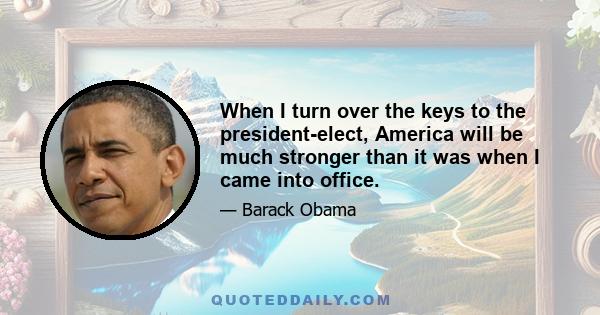 When I turn over the keys to the president-elect, America will be much stronger than it was when I came into office.

— Barack Obama

QUOTEDDAILY.COM